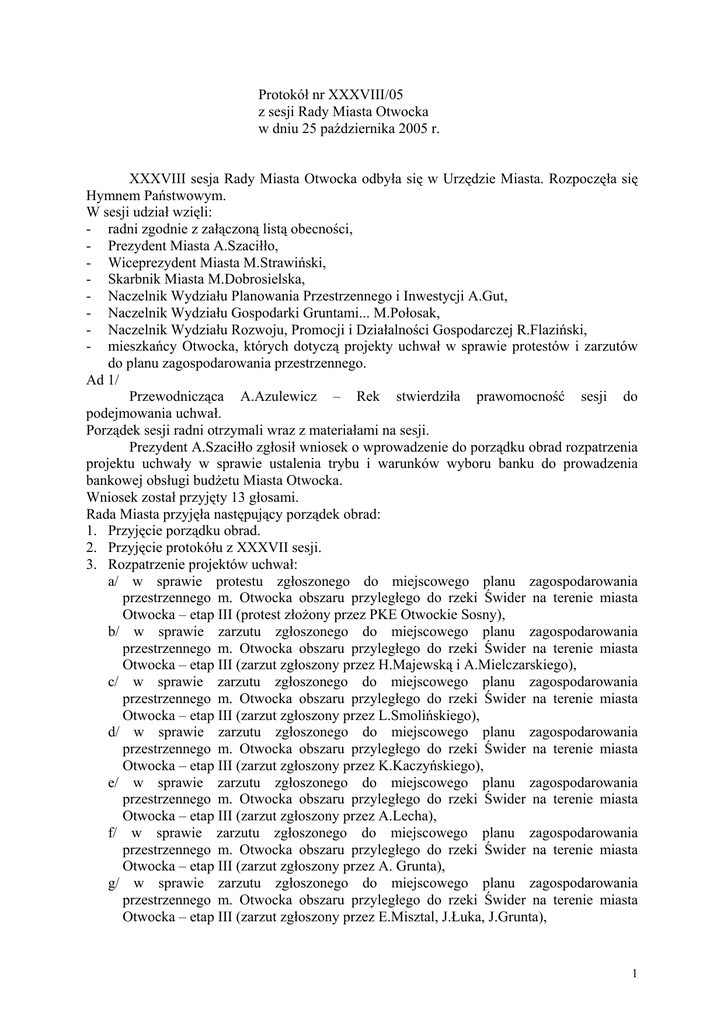 Protokół nr XXXVIII/05
z sesji Rady Miasta Otwocka
w dniu 25 października 2005 r.

XXXVIII sesja Rady Miasta Otwocka odbyła się w Urzędzie Miasta. Rozpoczęła się Hymnem Państwowym.
W sesji udział wzięli:
- radni zgodnie z załączoną listą obecności,
- Prezydent Miasta A.Szaciłło,
- Wiceprezydent Miasta M.Strawiński,
- Skarbnik Miasta M.Dobrosielska,
- Naczelnik Wydziału Planowania Przestrzennego i Inwestycji A.Gut,
- Naczelnik Wydziału Gospodarki Gruntami... M.Połosak,
- Naczelnik Wydziału Rozwoju, Promocji i Działalności Gospodarczej R.Flaziński,
- mieszkańcy Otwocka, których dotyczą projekty uchwał w sprawie protestów i zarzutów do planu zagospodarowania przestrzennego.
Ad 1/
Przewodnicząca A.Azulewicz – Rek stwierdziła prawomocność sesji do podejmowania uchwał.
Porządek sesji radni otrzymali wraz z materiałami na sesji.
Prezydent A.Szaciłło zgłosił wniosek o wprowadzenie do porządku obrad rozpatrzenia projektu uchwały w sprawie ustalenia trybu i warunków wyboru banku do prowadzenia bankowej obsługi budżetu Miasta Otwocka.
Wniosek został przyjęty 13 głosami.
Rada Miasta przyjęła następujący porządek obrad:
1. Przyjęcie porządku obrad.
2. Przyjęcie protokółu z XXXVII sesji.
3. Rozpatrzenie projektów uchwał:
a/ w sprawie protestu zgłoszonego do miejscowego planu zagospodarowania przestrzennego m. Otwocka obszaru przyległego do rzeki Świder na terenie miasta Otwocka – etap III (protest złożony przez PKE Otwockie Sosny),
b/ w sprawie zarzutu zgłoszonego do miejscowego planu zagospodarowania przestrzennego m. Otwocka obszaru przyległego do rzeki Świder na terenie miasta Otwocka – etap III (zarzut zgłoszony przez H.Majewską i A.Mielczarskiego),
c/ w sprawie zarzutu zgłoszonego do miejscowego planu zagospodarowania przestrzennego m. Otwocka obszaru przyległego do rzeki Świder na terenie miasta Otwocka – etap III (zarzut zgłoszony przez L.Smolińskiego),
d/ w sprawie zarzutu zgłoszonego do miejscowego planu zagospodarowania przestrzennego m. Otwocka obszaru przyległego do rzeki Świder na terenie miasta Otwocka – etap III (zarzut zgłoszony przez K.Kaczyńskiego),
e/ w sprawie zarzutu zgłoszonego do miejscowego planu zagospodarowania przestrzennego m. Otwocka obszaru przyległego do rzeki Świder na terenie miasta Otwocka – etap III (zarzut zgłoszony przez A.Lecha),
f/ w sprawie zarzutu zgłoszonego do miejscowego planu zagospodarowania przestrzennego m. Otwocka obszaru przyległego do rzeki Świder na terenie miasta Otwocka – etap III (zarzut zgłoszony przez A. Grunta),
g/ w sprawie zarzutu zgłoszonego do miejscowego planu zagospodarowania przestrzennego m. Otwocka obszaru przyległego do rzeki Świder na terenie miasta Otwocka – etap III (zarzut zgłoszony przez E.Misztal, J.Łuka, J.Grunta),

1